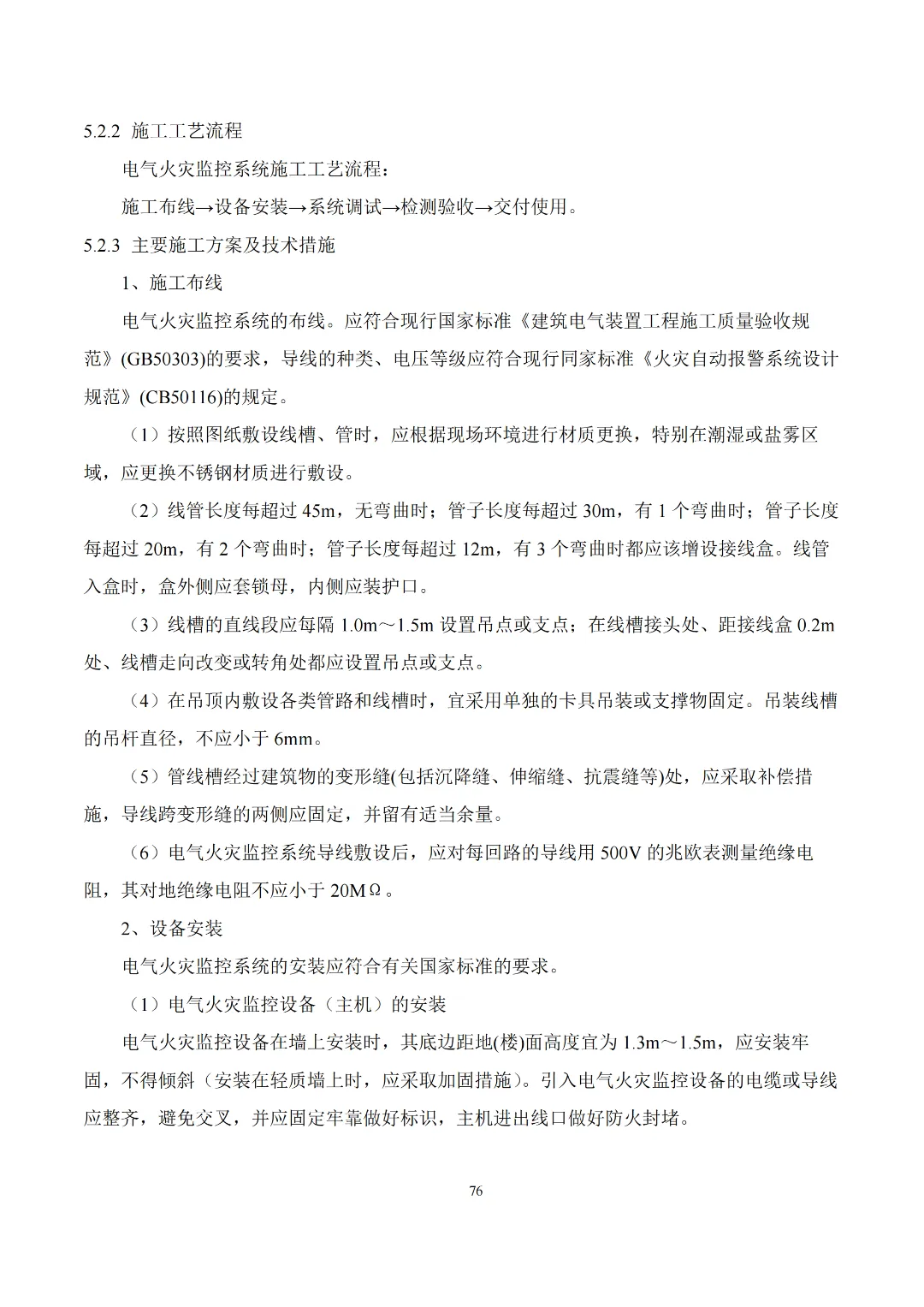 5.2.2 施工工艺流程

电气火灾监控系统施工工艺流程：

施工布线→设备安装→系统调试→检测验收→交付使用。

5.2.3 主要施工方案及技术措施

1、施工布线

电气火灾监控系统的布线。应符合现行国家标准《建筑电气装置工程施工质量验收规范》(GB50303)的要求，导线的种类、电压等级应符合现行同家标准《火灾自动报警系统设计规范》(CB50116)的规定。

（1）按照图纸敷设线槽、管时，应根据现场环境进行材质更换，特别在潮湿或盐雾区域，应更换不锈钢材质进行敷设。

（2）线管长度每超过 45m，无弯曲时；管子长度每超过 30m，有 1 个弯曲时；管子长度每超过 20m，有 2 个弯曲时；管子长度每超过 12m，有 3 个弯曲时都应该增设接线盒。线管入盒时，盒外侧应套锁母，内侧应装护口。

（3）线槽的直线段应每隔 1.0m～1.5m 设置吊点或支点；在线槽接头处、距接线盒 0.2m 处、线槽走向改变或转角处都应设置吊点或支点。

（4）在吊顶内敷设各类管路和线槽时，宜采用单独的卡具吊装或支撑物固定。吊装线槽的吊杆直径，不应小于 6mm。

（5）管线槽经过建筑物的变形缝(包括沉降缝、伸缩缝、抗震缝等)处，应采取补偿措施，导线跨变形缝的两侧应固定，并留有适当余量。

（6）电气火灾监控系统导线敷设后，应对每回路的导线用 500V 的兆欧表测量绝缘电阻，其对地绝缘电阻不应小于 20MΩ。

2、设备安装

电气火灾监控系统的安装应符合有关国家标准的要求。

（1）电气火灾监控设备（主机）的安装

电气火灾监控设备在墙上安装时，其底边距地(楼)面高度宜为 1.3m～1.5m，应安装牢固，不得倾斜（安装在轻质墙上时，应采取加固措施）。引入电气火灾监控设备的电缆或导线应整齐，避免交叉，并应固定牢靠做好标识，主机进出线口做好防火封堵。

76